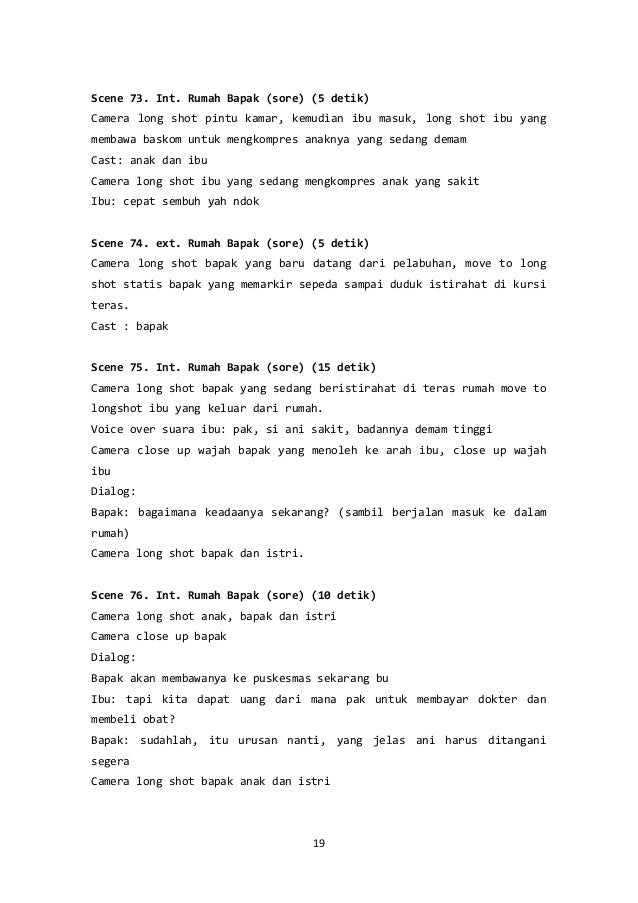 Scene 73. Int. Rumah Bapak (sore) (5 detik)
Camera long shot pintu kamar, kemudian ibu masuk, long shot ibu yang membawa baskom untuk mengkompres anaknya yang sedang demam
Cast: anak dan ibu
Camera long shot ibu yang sedang mengkompres anak yang sakit
Ibu: cepat sembuh yah ndok

Scene 74. ext. Rumah Bapak (sore) (5 detik)
Camera long shot bapak yang baru datang dari pelabuhan, move to long shot statis bapak yang memarkir sepeda sampai duduk istirahat di kursi teras.
Cast : bapak

Scene 75. Int. Rumah Bapak (sore) (15 detik)
Camera long shot bapak yang sedang beristirahat di teras rumah move to longshot ibu yang keluar dari rumah.
Voice over suara ibu: pak, si ani sakit, badannya demam tinggi
Camera close up wajah bapak yang menoleh ke arah ibu, close up wajah ibu
Dialog:
Bapak: bagaimana keadaanya sekarang? (sambil berjalan masuk ke dalam rumah)
Camera long shot bapak dan istri.

Scene 76. Int. Rumah Bapak (sore) (10 detik)
Camera long shot anak, bapak dan istri
Camera close up bapak
Dialog:
Bapak akan membawanya ke puskesmas sekarang bu
Ibu: tapi kita dapat uang dari mana pak untuk membayar dokter dan membeli obat?
Bapak: sudahlah, itu urusan nanti, yang jelas ani harus ditangani segera
Camera long shot bapak anak dan istri

19